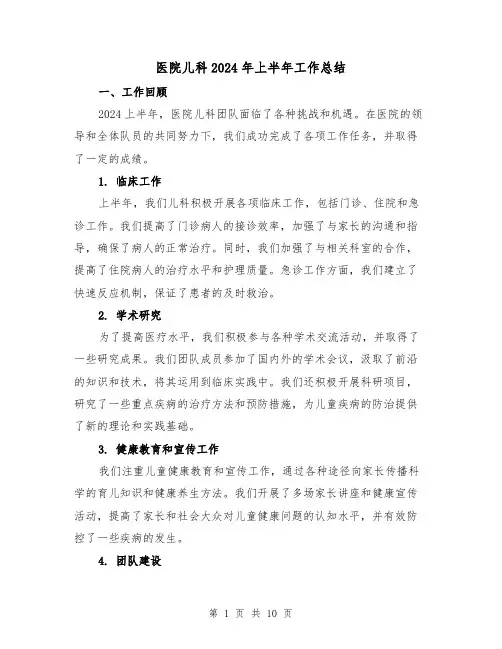 医院儿科2024年上半年工作总结

一、工作回顾

2024上半年，医院儿科团队面临了各种挑战和机遇。在医院的领导和全体队员的共同努力下，我们成功完成了各项工作任务，并取得了一定的成绩。

1. 临床工作

上半年，我们儿科积极开展各项临床工作，包括门诊、住院和急诊工作。我们提高了门诊病人的接诊效率，加强了与家长的沟通和指导，确保了病人的正常治疗。同时，我们加强了与相关科室的合作，提高了住院病人的治疗水平和护理质量。急诊工作方面，我们建立了快速反应机制，保证了患者的及时救治。

2. 学术研究

为了提高医疗水平，我们积极参与各种学术交流活动，并取得了一些研究成果。我们团队成员参加了国内外的学术会议，汲取了前沿的知识和技术，将其运用到临床实践中。我们还积极开展科研项目，研究了一些重点疾病的治疗方法和预防措施，为儿童疾病的防治提供了新的理论和实践基础。

3. 健康教育和宣传工作

我们注重儿童健康教育和宣传工作，通过各种途径向家长传播科学的育儿知识和健康养生方法。我们开展了多场家长讲座和健康宣传活动，提高了家长和社会大众对儿童健康问题的认知水平，并有效防控了一些疾病的发生。

4. 团队建设

第 1 页 共 10 页